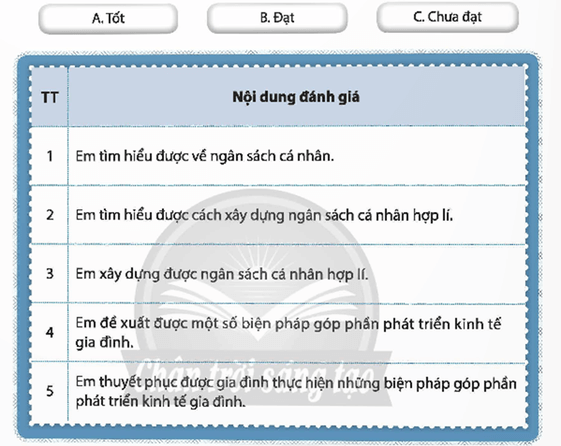 A. Tốt

B. Đạt

C. Chưa đạt

| TT | Nội dung đánh giá |
|---|---|
| 1 | Em tìm hiểu được về ngân sách cá nhân. |
| 2 | Em tìm hiểu được cách xây dựng ngân sách cá nhân hợp lí. |
| 3 | Em xây dựng được ngân sách cá nhân hợp lí. |
| 4 | Em đề xuất được một số biện pháp góp phần phát triển kinh tế gia đình. |
| 5 | Em thuyết phục được gia đình thực hiện những biện pháp góp phần phát triển kinh tế gia đình. |

Chân trời sáng tạo